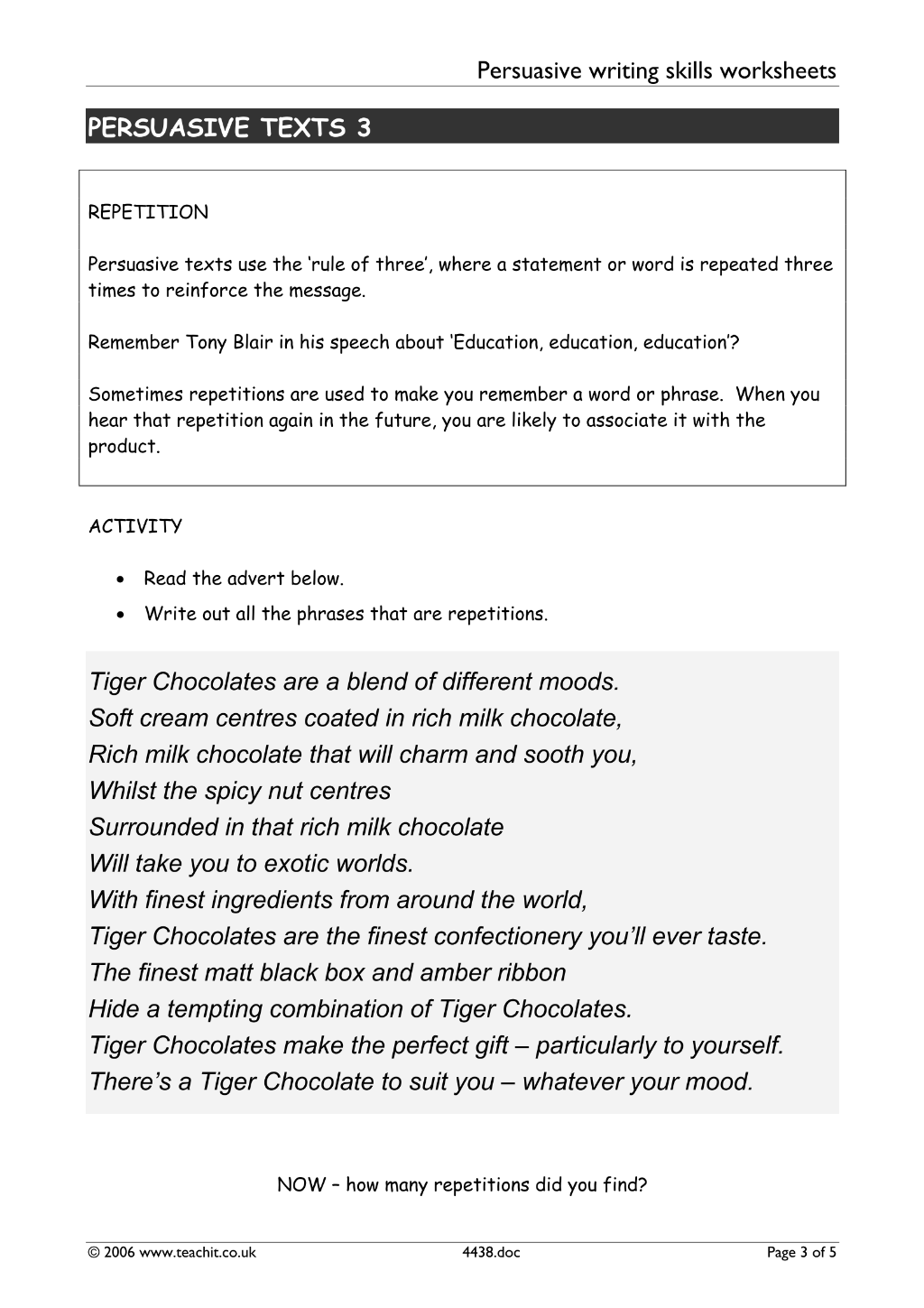 Persuasive writing skills worksheets

PERSUASIVE TEXTS 3

REPETITION

Persuasive texts use the 'rule of three', where a statement or word is repeated three times to reinforce the message.

Remember Tony Blair in his speech about 'Education, education, education'?

Sometimes repetitions are used to make you remember a word or phrase. When you hear that repetition again in the future, you are likely to associate it with the product.

ACTIVITY

• Read the advert below.
• Write out all the phrases that are repetitions.

Tiger Chocolates are a blend of different moods.
Soft cream centres coated in rich milk chocolate,
Rich milk chocolate that will charm and sooth you,
Whilst the spicy nut centres
Surrounded in that rich milk chocolate
Will take you to exotic worlds.
With finest ingredients from around the world,
Tiger Chocolates are the finest confectionery you'll ever taste.
The finest matt black box and amber ribbon
Hide a tempting combination of Tiger Chocolates.
Tiger Chocolates make the perfect gift – particularly to yourself.
There's a Tiger Chocolate to suit you – whatever your mood.

NOW – how many repetitions did you find?

© 2006 www.teachit.co.uk 4438.doc Page 3 of 5